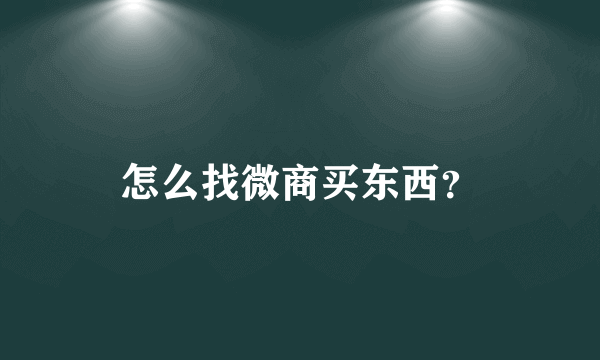 怎么找微商买东西?